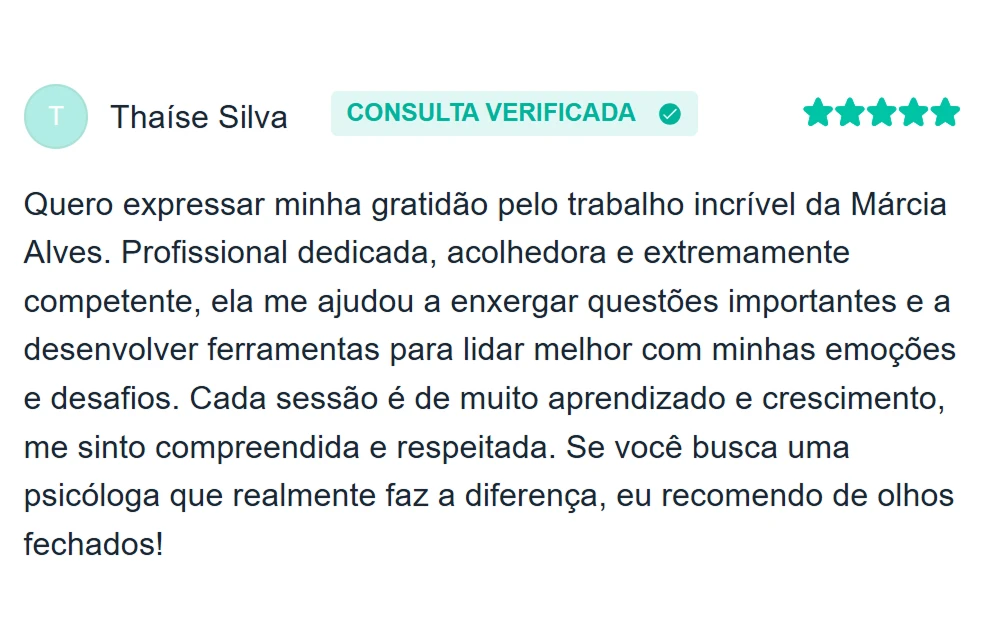 T Thaíse Silva

CONSULTA VERIFICADA

Quero expressar minha gratidão pelo trabalho incrível da Márcia Alves. Profissional dedicada, acolhedora e extremamente competente, ela me ajudou a enxergar questões importantes e a desenvolver ferramentas para lidar melhor com minhas emoções e desafios. Cada sessão é de muito aprendizado e crescimento, me sinto compreendida e respeitada. Se você busca uma psicóloga que realmente faz a diferença, eu recomendo de olhos fechados!